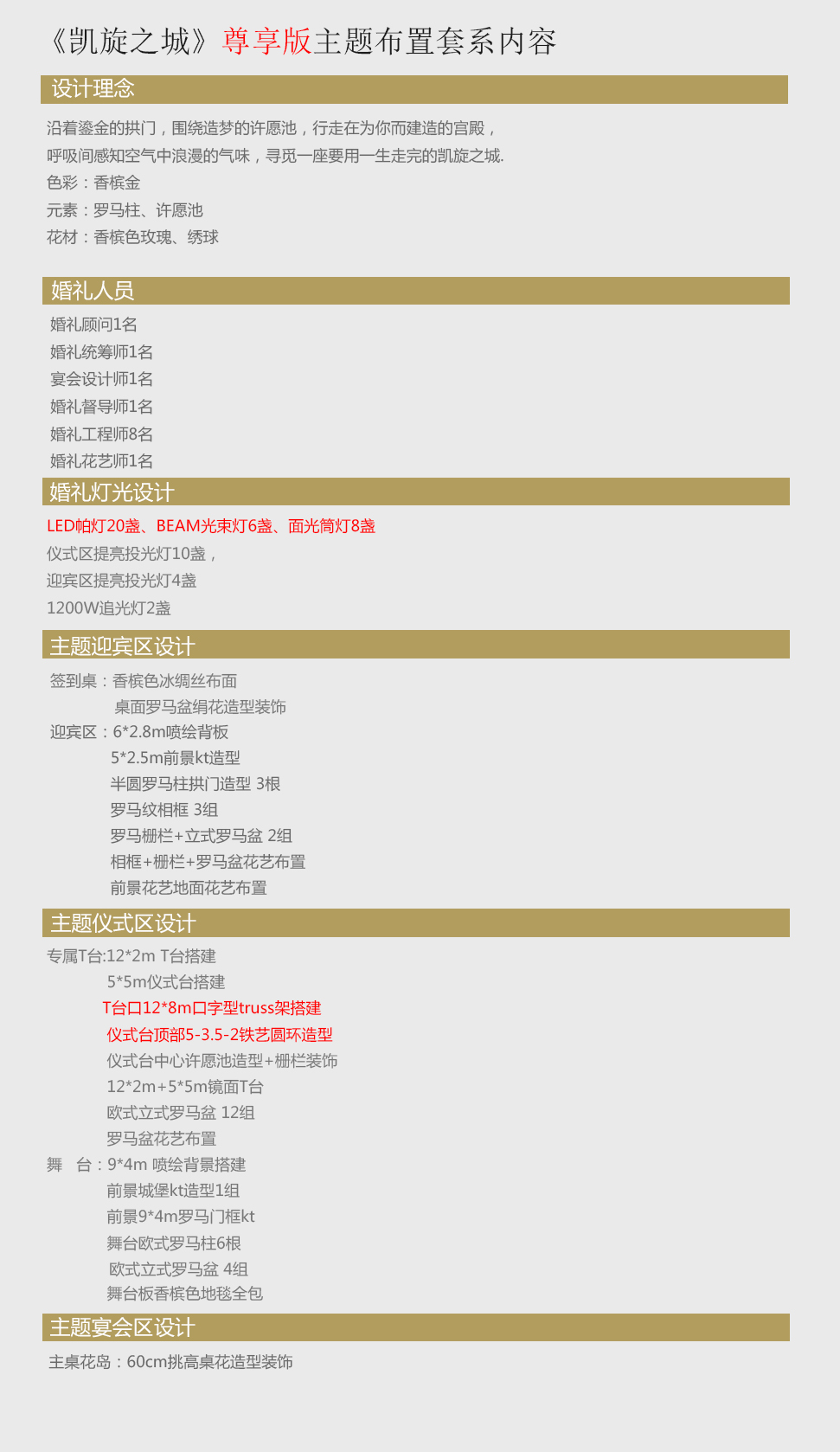 《凯旋之城》尊享版主题布置套系内容

设计理念

沿着鎏金的拱门，围绕造梦的许愿池，行走在为你而建造的宫殿，
呼吸间感知空气中浪漫的气味，寻觅一座要用一生走完的凯旋之城.
色彩：香槟金
元素：罗马柱、许愿池
花材：香槟色玫瑰、绣球

婚礼人员

婚礼顾问1名
婚礼统筹师1名
宴会设计师1名
婚礼督导师1名
婚礼工程师8名
婚礼花艺师1名

婚礼灯光设计

LED帕灯20盏、BEAM光束灯6盏、面光筒灯8盏
仪式区提亮投光灯10盏，
迎宾区提亮投光灯4盏
1200W追光灯2盏

主题迎宾区设计

签到桌：香槟色冰绸丝布面
桌面罗马盆绢花造型装饰
迎宾区：6*2.8m喷绘背板
5*2.5m前景kt造型
半圆罗马柱拱门造型 3根
罗马纹相框 3组
罗马栅栏+立式罗马盆 2组
相框+栅栏+罗马盆花艺布置
前景花艺地面花艺布置

主题仪式区设计

专属T台:12*2m T台搭建
5*5m仪式台搭建
T台口12*8m口字型truss架搭建
仪式台顶部5-3.5-2铁艺圆环造型
仪式台中心许愿池造型+栅栏装饰
12*2m+5*5m镜面T台
欧式立式罗马盆 12组
罗马盆花艺布置
舞 台：9*4m 喷绘背景搭建
前景城堡kt造型1组
前景9*4m罗马门框kt
舞台欧式罗马柱6根
欧式立式罗马盆 4组
舞台板香槟色地毯全包

主题宴会区设计

主桌花岛：60cm挑高桌花造型装饰